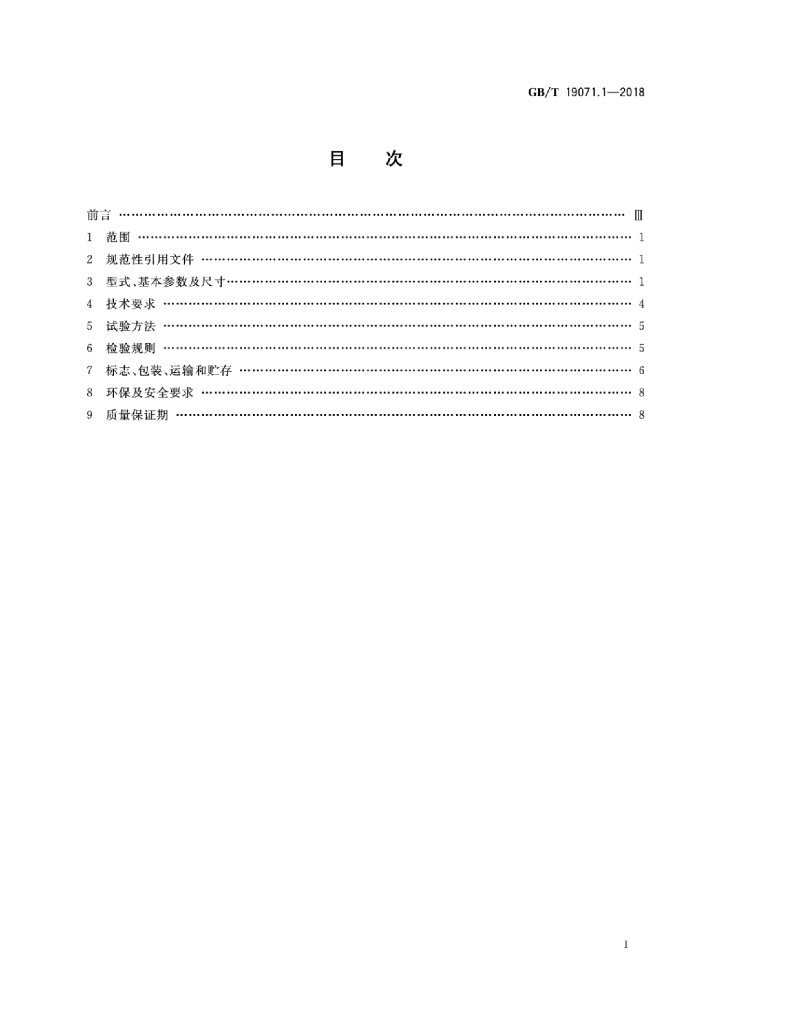 GB/T 19071.1—2018

目 次

前言 Ⅲ
1 范围 1
2 规范性引用文件 1
3 型式、基本参数及尺寸 1
4 技术要求 4
5 试验方法 5
6 检验规则 5
7 标志、包装、运输和贮存 6
8 环保及安全要求 8
9 质量保证期 8

I